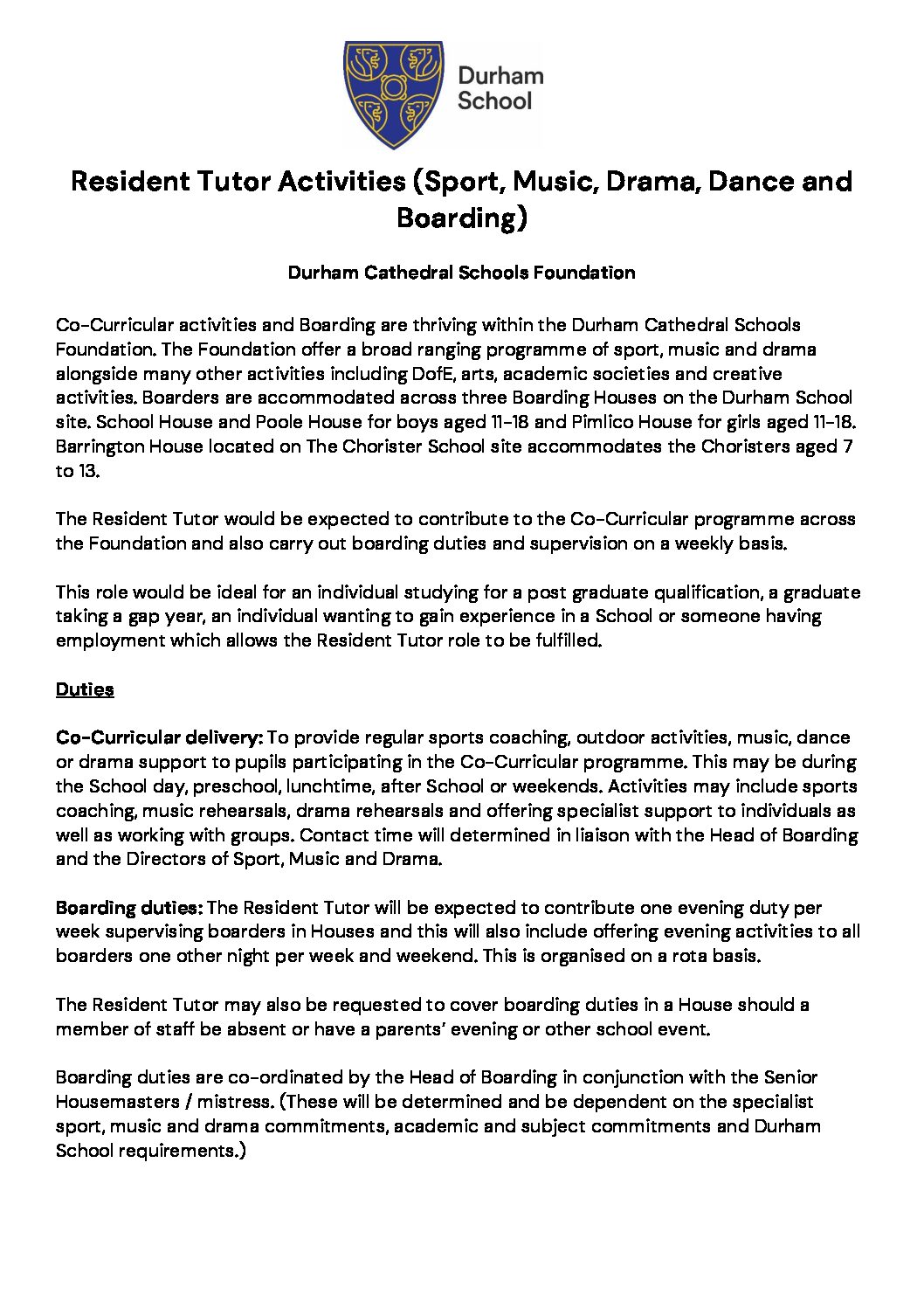 Durham School

Resident Tutor Activities (Sport, Music, Drama, Dance and Boarding)

Durham Cathedral Schools Foundation

Co-Curricular activities and Boarding are thriving within the Durham Cathedral Schools Foundation. The Foundation offer a broad ranging programme of sport, music and drama alongside many other activities including DofE, arts, academic societies and creative activities. Boarders are accommodated across three Boarding Houses on the Durham School site. School House and Poole House for boys aged 11-18 and Pimlico House for girls aged 11-18. Barrington House located on The Chorister School site accommodates the Choristers aged 7 to 13.

The Resident Tutor would be expected to contribute to the Co-Curricular programme across the Foundation and also carry out boarding duties and supervision on a weekly basis.

This role would be ideal for an individual studying for a post graduate qualification, a graduate taking a gap year, an individual wanting to gain experience in a School or someone having employment which allows the Resident Tutor role to be fulfilled.

Duties

Co-Curricular delivery: To provide regular sports coaching, outdoor activities, music, dance or drama support to pupils participating in the Co-Curricular programme. This may be during the School day, preschool, lunchtime, after School or weekends. Activities may include sports coaching, music rehearsals, drama rehearsals and offering specialist support to individuals as well as working with groups. Contact time will determined in liaison with the Head of Boarding and the Directors of Sport, Music and Drama.

Boarding duties: The Resident Tutor will be expected to contribute one evening duty per week supervising boarders in Houses and this will also include offering evening activities to all boarders one other night per week and weekend. This is organised on a rota basis.

The Resident Tutor may also be requested to cover boarding duties in a House should a member of staff be absent or have a parents' evening or other school event.

Boarding duties are co-ordinated by the Head of Boarding in conjunction with the Senior Housemasters / mistress. (These will be determined and be dependent on the specialist sport, music and drama commitments, academic and subject commitments and Durham School requirements.)